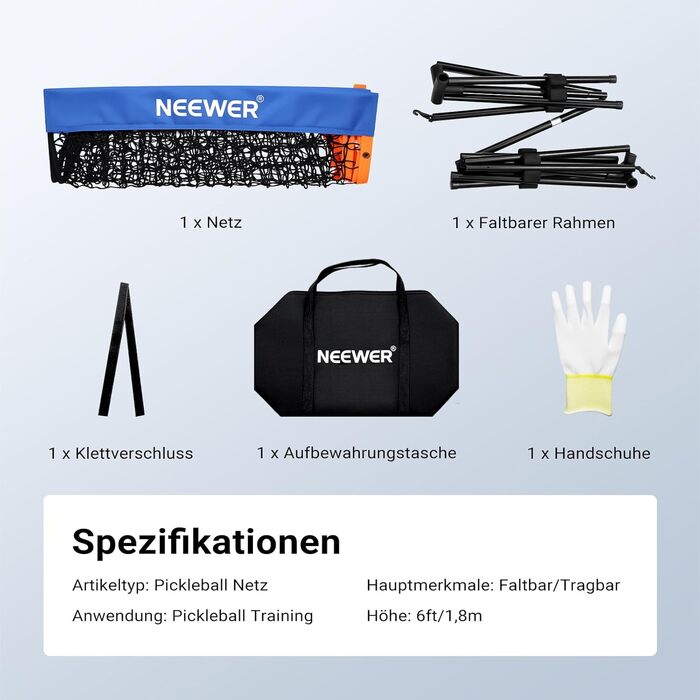 NEEWER®

1 x Netz

1 x Faltbarer Rahmen

NEEWER®

1 x Klettverschluss

1 x Aufbewahrungstasche

1 x Handschuhe

Spezifikationen

Artikeltyp: Pickleball Netz

Anwendung: Pickleball Training

Hauptmerkmale: Faltbar/Tragbar

Höhe: 6ft/1,8m